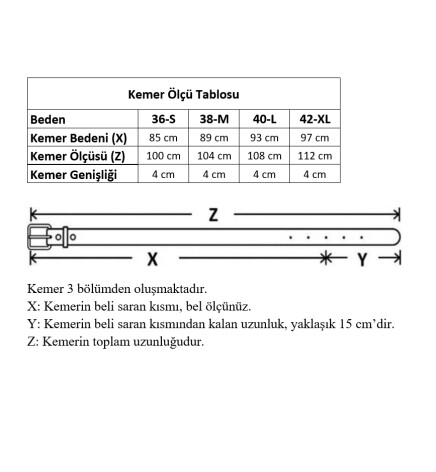 Kemer Ölçü Tablosu

| Beden | 36-S | 38-M | 40-L | 42-XL |
|---|---|---|---|---|
| Kemer Bedeni (X) | 85 cm | 89 cm | 93 cm | 97 cm |
| Kemer Ölçüsü (Z) | 100 cm | 104 cm | 108 cm | 112 cm |
| Kemer Genişliği | 4 cm | 4 cm | 4 cm | 4 cm |

Z

X

Y

Kemer 3 bölümden oluşmaktadır.
X: Kemerin beli saran kısmı, bel ölçünüz.
Y: Kemerin beli saran kısmından kalan uzunluk, yaklaşık 15 cm'dir.
Z: Kemerin toplam uzunluğudur.